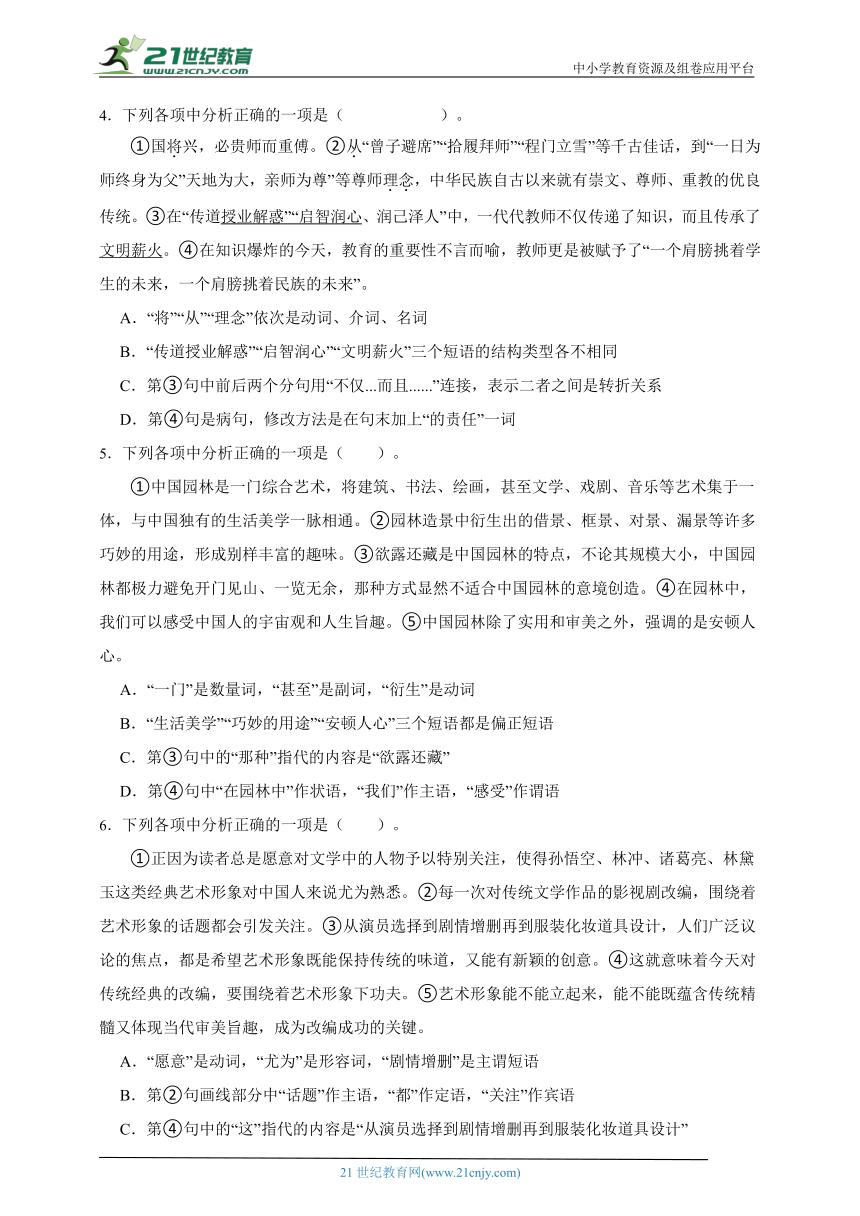 21世纪教育 www.21cnjy.com

中小学教育资源及组卷应用平台

4．下列各项中分析正确的一项是（　　　　）。

①国将兴，必贵师而重傅。②从“曾子避席”“拾履拜师”“程门立雪”等千古佳话，到“一日为师终身为父”天地为大，亲师为尊”等尊师理念，中华民族自古以来就有崇文、尊师、重教的优良传统。③在“传道授业解惑”“启智润心、润己泽人”中，一代代教师不仅传递了知识，而且传承了文明薪火。④在知识爆炸的今天，教育的重要性不言而喻，教师更是被赋予了“一个肩膀挑着学生的未来，一个肩膀挑着民族的未来”。

A．“将”“从”“理念”依次是动词、介词、名词

B．“传道授业解惑”“启智润心”“文明薪火”三个短语的结构类型各不相同

C．第③句中前后两个分句用“不仅...而且......”连接，表示二者之间是转折关系

D．第④句是病句，修改方法是在句末加上“的责任”一词

5．下列各项中分析正确的一项是（　　）。

①中国园林是一门综合艺术，将建筑、书法、绘画，甚至文学、戏剧、音乐等艺术集于一体，与中国独有的生活美学一脉相通。②园林造景中衍生出的借景、框景、对景、漏景等许多巧妙的用途，形成别样丰富的趣味。③欲露还藏是中国园林的特点，不论其规模大小，中国园林都极力避免开门见山、一览无余，那种方式显然不适合中国园林的意境创造。④在园林中，我们可以感受中国人的宇宙观和人生旨趣。⑤中国园林除了实用和审美之外，强调的是安顿人心。

A．“一门”是数量词，“甚至”是副词，“衍生”是动词

B．“生活美学”“巧妙的用途”“安顿人心”三个短语都是偏正短语

C．第③句中的“那种”指代的内容是“欲露还藏”

D．第④句中“在园林中”作状语，“我们”作主语，“感受”作谓语

6．下列各项中分析正确的一项是（　　）。

①正因为读者总是愿意对文学中的人物予以特别关注，使得孙悟空、林冲、诸葛亮、林黛玉这类经典艺术形象对中国人来说尤为熟悉。②每一次对传统文学作品的影视剧改编，围绕着艺术形象的话题都会引发关注。③从演员选择到剧情增删再到服装化妆道具设计，人们广泛议论的焦点，都是希望艺术形象既能保持传统的味道，又能有新颖的创意。④这就意味着今天对传统经典的改编，要围绕着艺术形象下功夫。⑤艺术形象能不能立起来，能不能既蕴含传统精髓又体现当代审美旨趣，成为改编成功的关键。

A．“愿意”是动词，“尤为”是形容词，“剧情增删”是主谓短语

B．第②句画线部分中“话题”作主语，“都”作定语，“关注”作宾语

C．第④句中的“这”指代的内容是“从演员选择到剧情增删再到服装化妆道具设计”

21 世纪教育网(www.21cnjy.com)